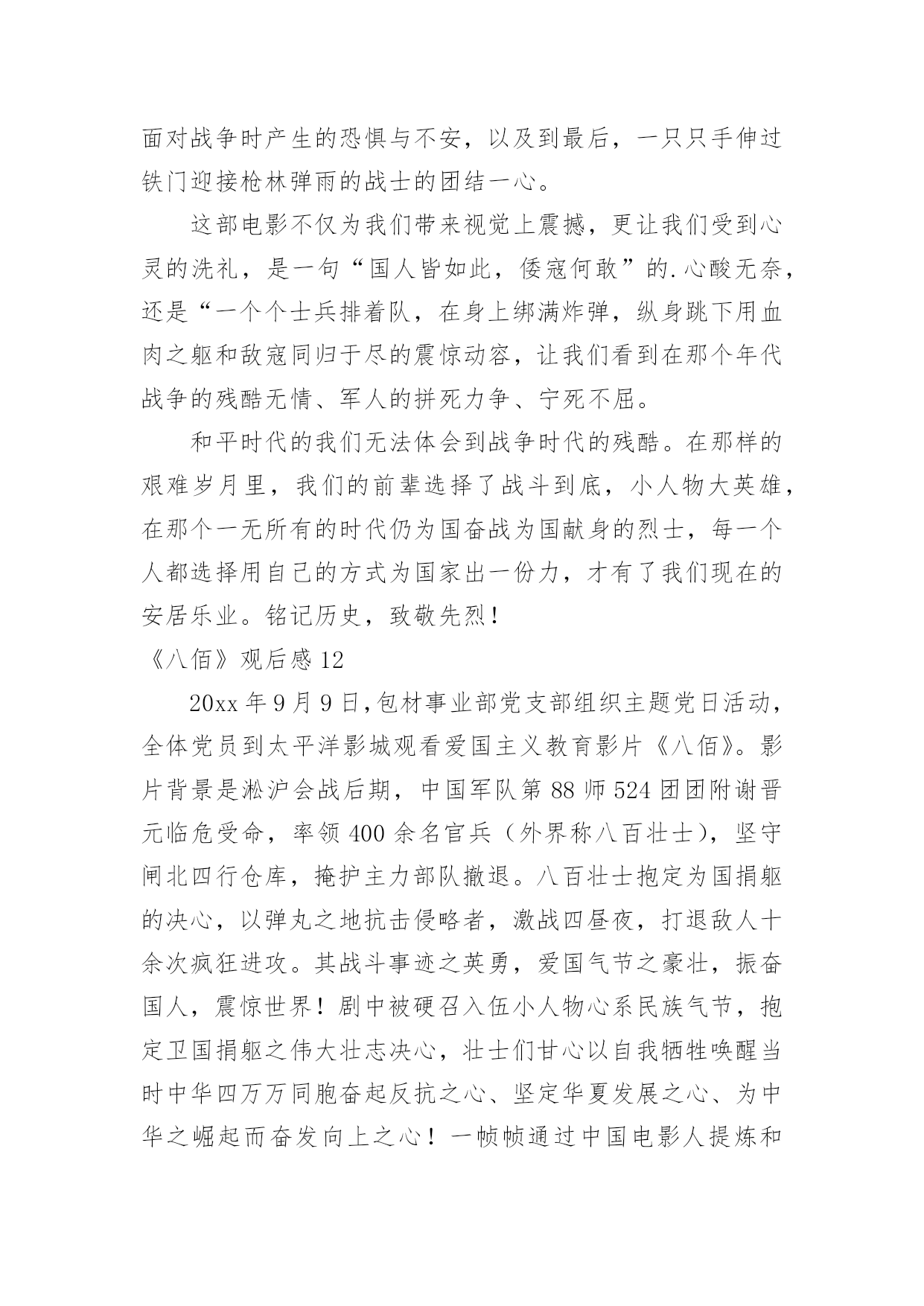 面对战争时产生的恐惧与不安，以及到最后，一只只手伸过铁门迎接枪林弹雨的战士的团结一心。

这部电影不仅为我们带来视觉上震撼，更让我们受到心灵的洗礼，是一句“国人皆如此，倭寇何敢”的.心酸无奈，还是“一个个士兵排着队，在身上绑满炸弹，纵身跳下用血肉之躯和敌寇同归于尽的震惊动容，让我们看到在那个年代战争的残酷无情、军人的拼死力争、宁死不屈。

和平时代的我们无法体会到战争时代的残酷。在那样的艰难岁月里，我们的前辈选择了战斗到底，小人物大英雄，在那个一无所有的时代仍为国奋战为国献身的烈士，每一个人都选择用自己的方式为国家出一份力，才有了我们现在的安居乐业。铭记历史，致敬先烈！

《八佰》观后感 12

20xx 年 9 月 9 日,包材事业部党支部组织主题党日活动，全体党员到太平洋影城观看爱国主义教育影片《八佰》。影片背景是淞沪会战后期，中国军队第 88 师 524 团团附谢晋元临危受命，率领 400 余名官兵（外界称八百壮士），坚守闸北四行仓库，掩护主力部队撤退。八百壮士抱定为国捐躯的决心，以弹丸之地抗击侵略者，激战四昼夜，打退敌人十余次疯狂进攻。其战斗事迹之英勇，爱国气节之豪壮，振奋国人，震惊世界！剧中被硬召入伍小人物心系民族气节，抱定卫国捐躯之伟大壮志决心，壮士们甘心以自我牺牲唤醒当时中华四万万同胞奋起反抗之心、坚定华夏发展之心、为中华之崛起而奋发向上之心！一帧帧通过中国电影人提炼和